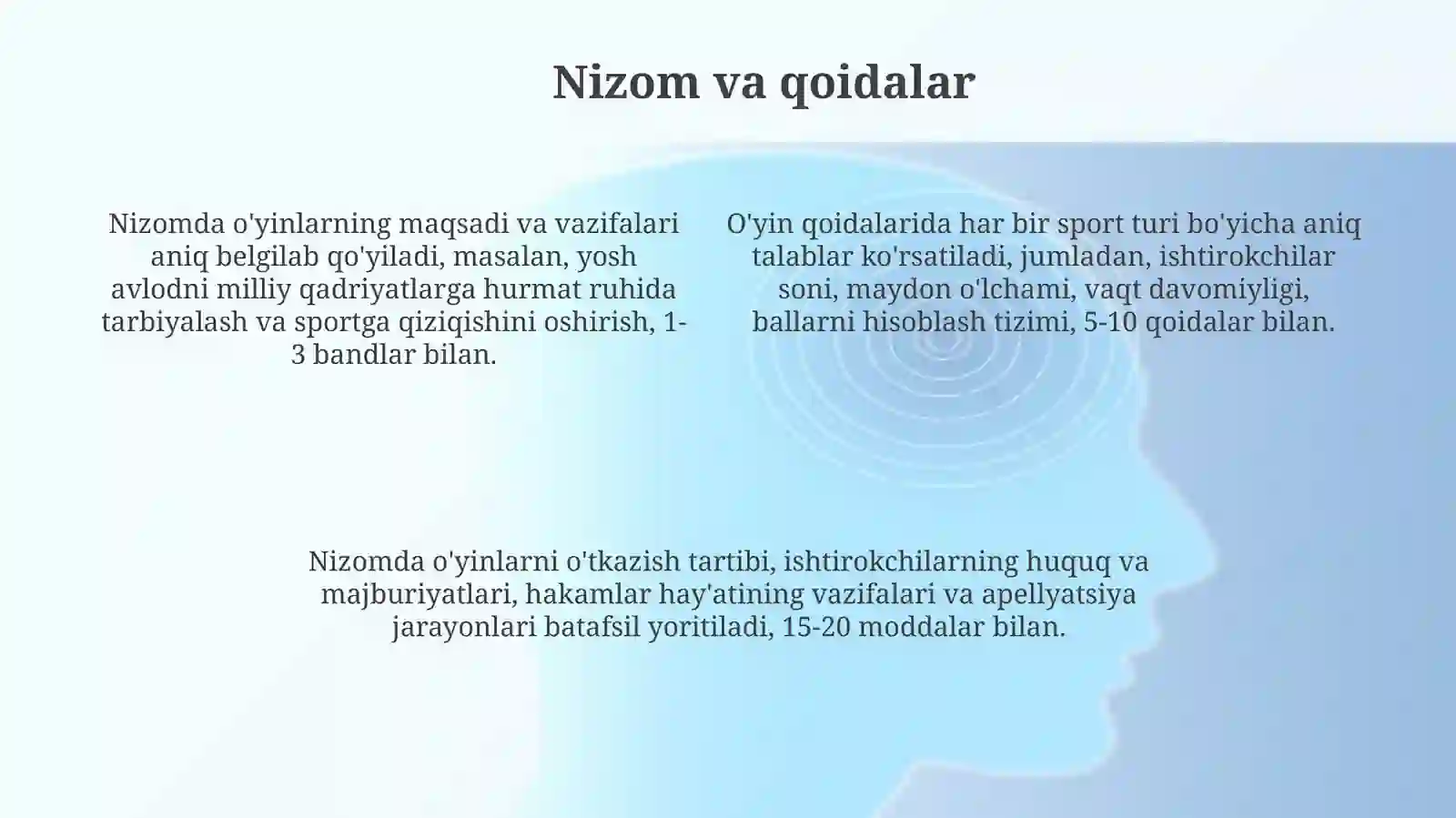 Nizom va qoidalar

Nizomda o'yinlarning maqsadi va vazifalari aniq belgilab qo'yiladi, masalan, yosh avlodni milliy qadriyatlarga hurmat ruhida tarbiyalash va sportga qiziqishini oshirish, 1-3 bandlar bilan.

O'yin qoidalarida har bir sport turi bo'yicha aniq talablar ko'rsatiladi, jumladan, ishtirokchilar soni, maydon o'lchami, vaqt davomiyligi, ballarni hisoblash tizimi, 5-10 qoidalar bilan.

Nizomda o'yinlarni o'tkazish tartibi, ishtirokchilarning huquq va majburiyatlari, hakamlar hay'atining vazifalari va apellyatsiya jarayonlari batafsil yoritiladi, 15-20 moddalar bilan.